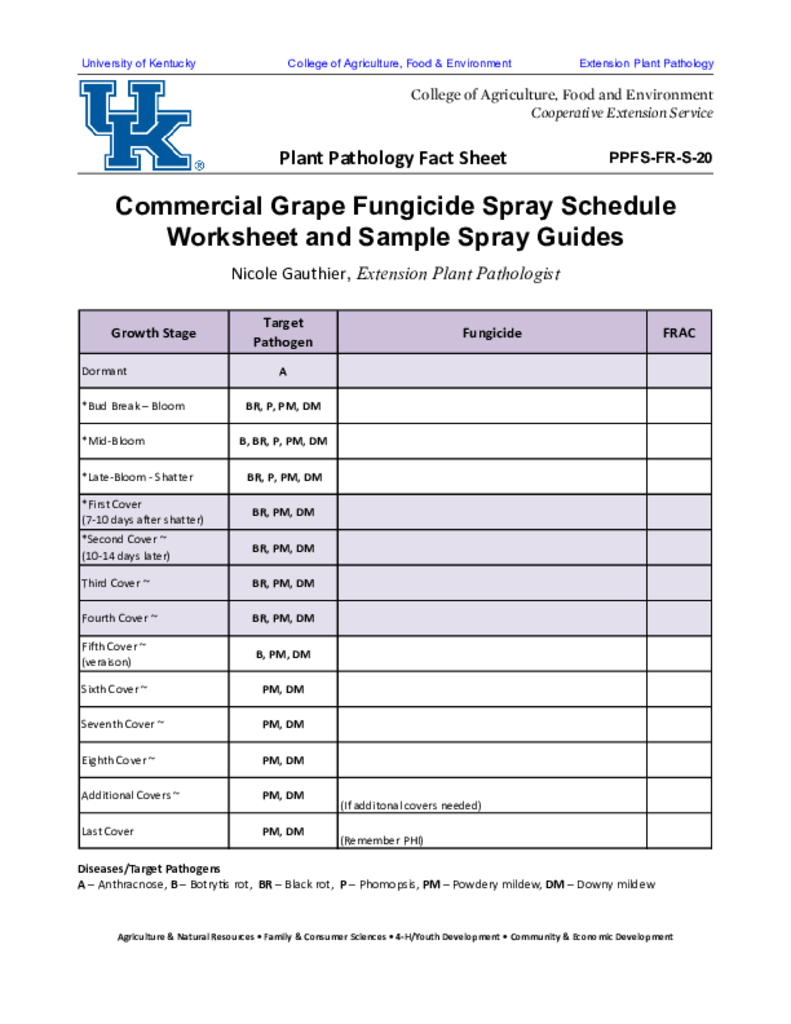 University of Kentucky College of Agriculture, Food & Environment Extension Plant Pathology

UK®

College of Agriculture, Food and Environment
Cooperative Extension Service

Plant Pathology Fact Sheet PPFS-FR-S-20

Commercial Grape Fungicide Spray Schedule Worksheet and Sample Spray Guides

Nicole Gauthier, Extension Plant Pathologist

| Growth Stage | Target Pathogen | Fungicide | FRAC |
|---|---|---|---|
| Dormant | A | | |
| *Bud Break – Bloom | BR, P, PM, DM | | |
| *Mid-Bloom | B, BR, P, PM, DM | | |
| *Late-Bloom - Shatter | BR, P, PM, DM | | |
| *First Cover (7-10 days after shatter) | BR, PM, DM | | |
| *Second Cover ~ (10-14 days later) | BR, PM, DM | | |
| Third Cover ~ | BR, PM, DM | | |
| Fourth Cover ~ | BR, PM, DM | | |
| Fifth Cover ~ (veraison) | B, PM, DM | | |
| Sixth Cover ~ | PM, DM | | |
| Seventh Cover ~ | PM, DM | | |
| Eighth Cover ~ | PM, DM | | |
| Additional Covers ~ | PM, DM | (If additonal covers needed) | |
| Last Cover | PM, DM | (Remember PHI) | |

Diseases/Target Pathogens
A – Anthracnose, B – Botrytis rot, BR – Black rot, P – Phomopsis, PM – Powdery mildew, DM – Downy mildew

Agriculture & Natural Resources • Family & Consumer Sciences • 4-H/Youth Development • Community & Economic Development